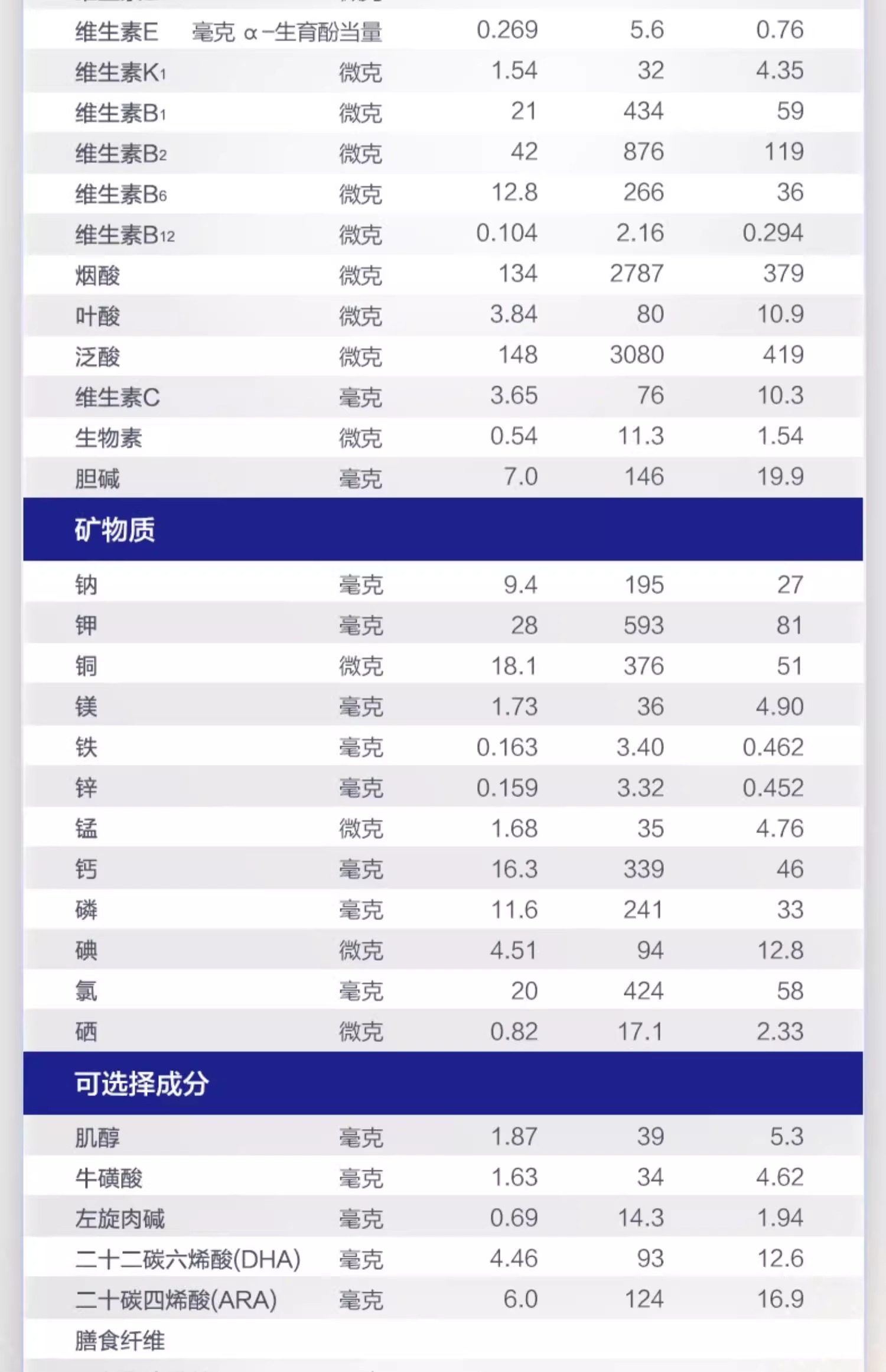 | | | | | |
|---|---|---|---|---|
| 维生素E | 毫克 α-生育酚当量 | 0.269 | 5.6 | 0.76 |
| 维生素$K_1$ | 微克 | 1.54 | 32 | 4.35 |
| 维生素$B_1$ | 微克 | 21 | 434 | 59 |
| 维生素$B_2$ | 微克 | 42 | 876 | 119 |
| 维生素$B_6$ | 微克 | 12.8 | 266 | 36 |
| 维生素$B_{12}$ | 微克 | 0.104 | 2.16 | 0.294 |
| 烟酸 | 微克 | 134 | 2787 | 379 |
| 叶酸 | 微克 | 3.84 | 80 | 10.9 |
| 泛酸 | 微克 | 148 | 3080 | 419 |
| 维生素C | 毫克 | 3.65 | 76 | 10.3 |
| 生物素 | 微克 | 0.54 | 11.3 | 1.54 |
| 胆碱 | 毫克 | 7.0 | 146 | 19.9 |
| 矿物质 | | | | |
| 钠 | 毫克 | 9.4 | 195 | 27 |
| 钾 | 毫克 | 28 | 593 | 81 |
| 铜 | 微克 | 18.1 | 376 | 51 |
| 镁 | 毫克 | 1.73 | 36 | 4.90 |
| 铁 | 毫克 | 0.163 | 3.40 | 0.462 |
| 锌 | 毫克 | 0.159 | 3.32 | 0.452 |
| 锰 | 微克 | 1.68 | 35 | 4.76 |
| 钙 | 毫克 | 16.3 | 339 | 46 |
| 磷 | 毫克 | 11.6 | 241 | 33 |
| 碘 | 微克 | 4.51 | 94 | 12.8 |
| 氯 | 毫克 | 20 | 424 | 58 |
| 硒 | 微克 | 0.82 | 17.1 | 2.33 |
| 可选择成分 | | | | |
| 肌醇 | 毫克 | 1.87 | 39 | 5.3 |
| 牛磺酸 | 毫克 | 1.63 | 34 | 4.62 |
| 左旋肉碱 | 毫克 | 0.69 | 14.3 | 1.94 |
| 二十二碳六烯酸(DHA) | 毫克 | 4.46 | 93 | 12.6 |
| 二十碳四烯酸(ARA) | 毫克 | 6.0 | 124 | 16.9 |
| 膳食纤维 | | | | |